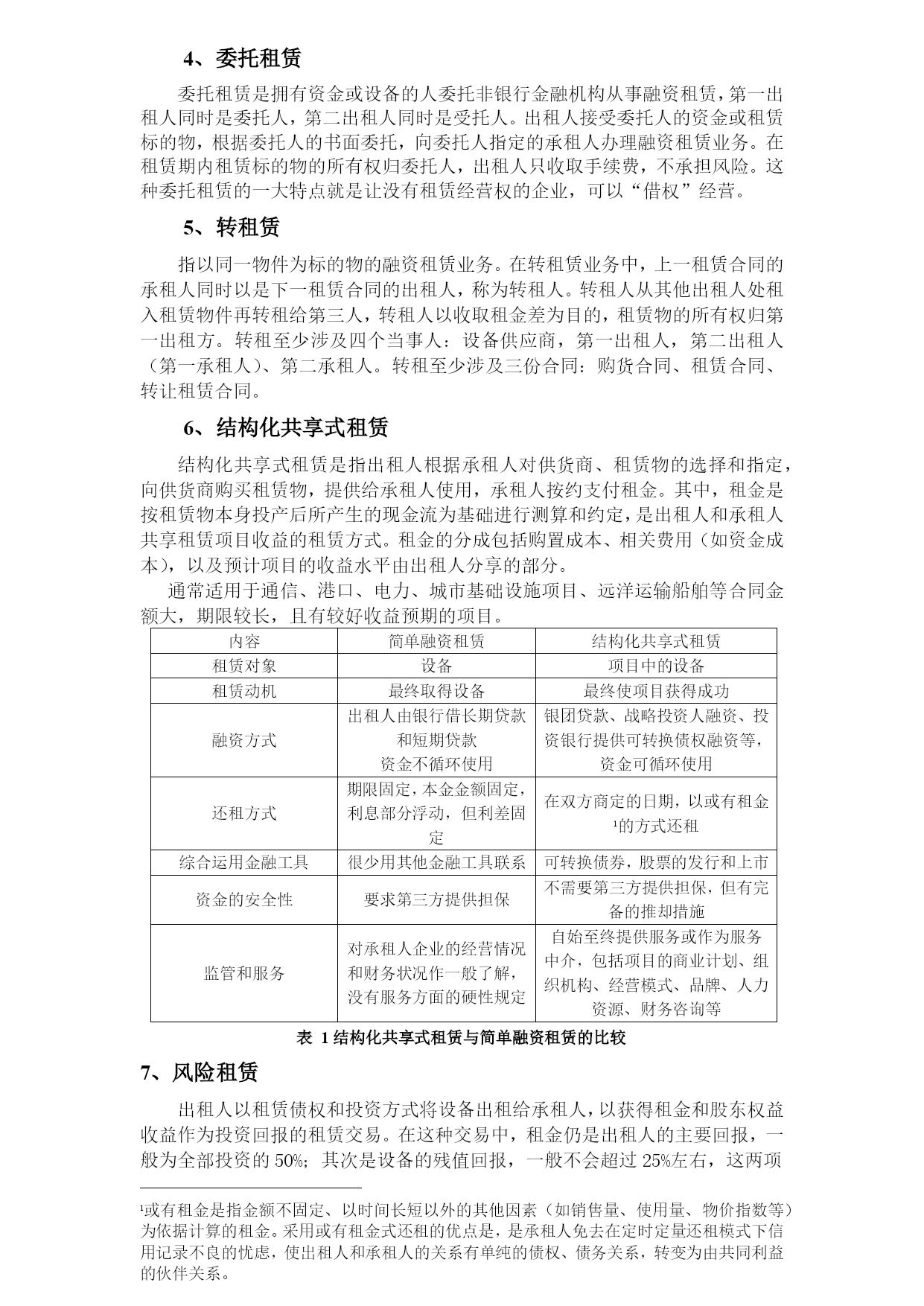 4、委托租赁

委托租赁是拥有资金或设备的人委托非银行金融机构从事融资租赁，第一出租人同时是委托人，第二出租人同时是受托人。出租人接受委托人的资金或租赁标的物，根据委托人的书面委托，向委托人指定的承租人办理融资租赁业务。在租赁期内租赁标的物的所有权归委托人，出租人只收取手续费，不承担风险。这种委托租赁的一大特点就是让没有租赁经营权的企业，可以“借权”经营。

5、转租赁

指以同一物件为标的物的融资租赁业务。在转租赁业务中，上一租赁合同的承租人同时以是下一租赁合同的出租人，称为转租人。转租人从其他出租人处租入租赁物件再转租给第三人，转租人以收取租金差为目的，租赁物的所有权归第一出租方。转租至少涉及四个当事人：设备供应商，第一出租人，第二出租人（第一承租人）、第二承租人。转租至少涉及三份合同：购货合同、租赁合同、转让租赁合同。

6、结构化共享式租赁

结构化共享式租赁是指出租人根据承租人对供货商、租赁物的选择和指定，向供货商购买租赁物，提供给承租人使用，承租人按约支付租金。其中，租金是按租赁物本身投产后所产生的现金流为基础进行测算和约定，是出租人和承租人共享租赁项目收益的租赁方式。租金的分成包括购置成本、相关费用（如资金成本），以及预计项目的收益水平由出租人分享的部分。

通常适用于通信、港口、电力、城市基础设施项目、远洋运输船舶等合同金额大，期限较长，且有较好收益预期的项目。

| 内容 | 简单融资租赁 | 结构化共享式租赁 |
|---|---|---|
| 租赁对象 | 设备 | 项目中的设备 |
| 租赁动机 | 最终取得设备 | 最终使项目获得成功 |
| 融资方式 | 出租人由银行借长期贷款和短期贷款 资金不循环使用 | 银团贷款、战略投资人融资、投资银行提供可转换债权融资等，资金可循环使用 |
| 还租方式 | 期限固定，本金金额固定，利息部分浮动，但利差固定 | 在双方商定的日期，以或有租金¹的方式还租 |
| 综合运用金融工具 | 很少用其他金融工具联系 | 可转换债券，股票的发行和上市 |
| 资金的安全性 | 要求第三方提供担保 | 不需要第三方提供担保，但有完备的推却措施 |
| 监管和服务 | 对承租人企业的经营情况和财务状况作一般了解，没有服务方面的硬性规定 | 自始至终提供服务或作为服务中介，包括项目的商业计划、组织机构、经营模式、品牌、人力资源、财务咨询等 |

表 1 结构化共享式租赁与简单融资租赁的比较

7、风险租赁

出租人以租赁债权和投资方式将设备出租给承租人，以获得租金和股东权益收益作为投资回报的租赁交易。在这种交易中，租金仍是出租人的主要回报，一般为全部投资的 50%；其次是设备的残值回报，一般不会超过 25%左右，这两项

¹或有租金是指金额不固定、以时间长短以外的其他因素（如销售量、使用量、物价指数等）为依据计算的租金。采用或有租金式还租的优点是，是承租人免去在定时定量还租模式下信用记录不良的忧虑，使出租人和承租人的关系有单纯的债权、债务关系，转变为由共同利益的伙伴关系。